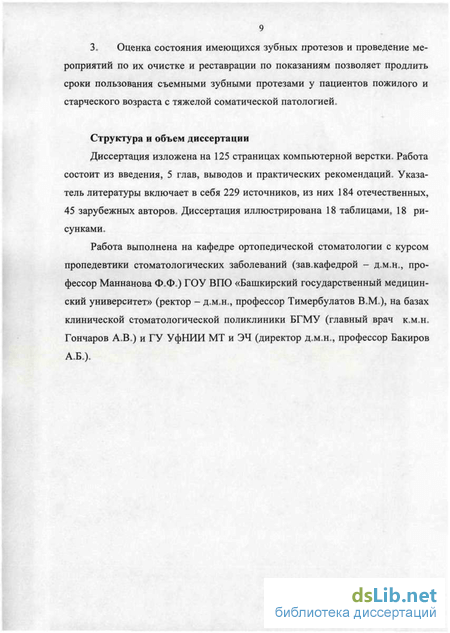 9

3. Оценка состояния имеющихся зубных протезов и проведение мероприятий по их очистке и реставрации по показаниям позволяет продлить сроки пользования съемными зубными протезами у пациентов пожилого и старческого возраста с тяжелой соматической патологией.

Структура и объем диссертации

Диссертация изложена на 125 страницах компьютерной верстки. Работа состоит из введения, 5 глав, выводов и практических рекомендаций. Указатель литературы включает в себя 229 источников, из них 184 отечественных, 45 зарубежных авторов. Диссертация иллюстрирована 18 таблицами, 18 рисунками.

Работа выполнена на кафедре ортопедической стоматологии с курсом пропедевтики стоматологических заболеваний (зав.кафедрой – д.м.н., профессор Маннанова Ф.Ф.) ГОУ ВПО «Башкирский государственный медицинский университет» (ректор – д.м.н., профессор Тимербулатов В.М.), на базах клинической стоматологической поликлиники БГМУ (главный врач к.м.н. Гончаров А.В.) и ГУ УфНИИ МТ и ЭЧ (директор д.м.н., профессор Бакиров А.Б.).

dsLib.net
библиотека диссертаций